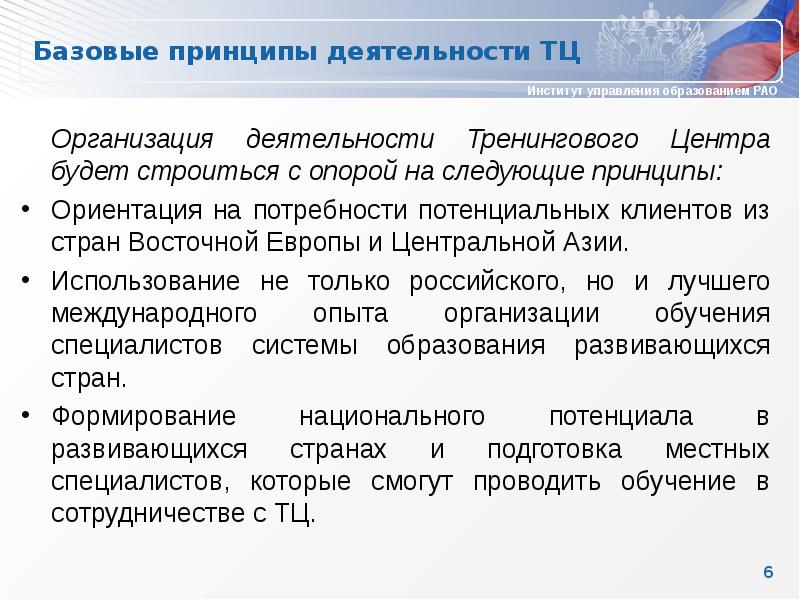 Базовые принципы деятельности ТЦ

Институт управления образованием РАО

Организация деятельности Тренингового Центра будет строиться с опорой на следующие принципы:

• Ориентация на потребности потенциальных клиентов из стран Восточной Европы и Центральной Азии.

• Использование не только российского, но и лучшего международного опыта организации обучения специалистов системы образования развивающихся стран.

• Формирование национального потенциала в развивающихся странах и подготовка местных специалистов, которые смогут проводить обучение в сотрудничестве с ТЦ.

6